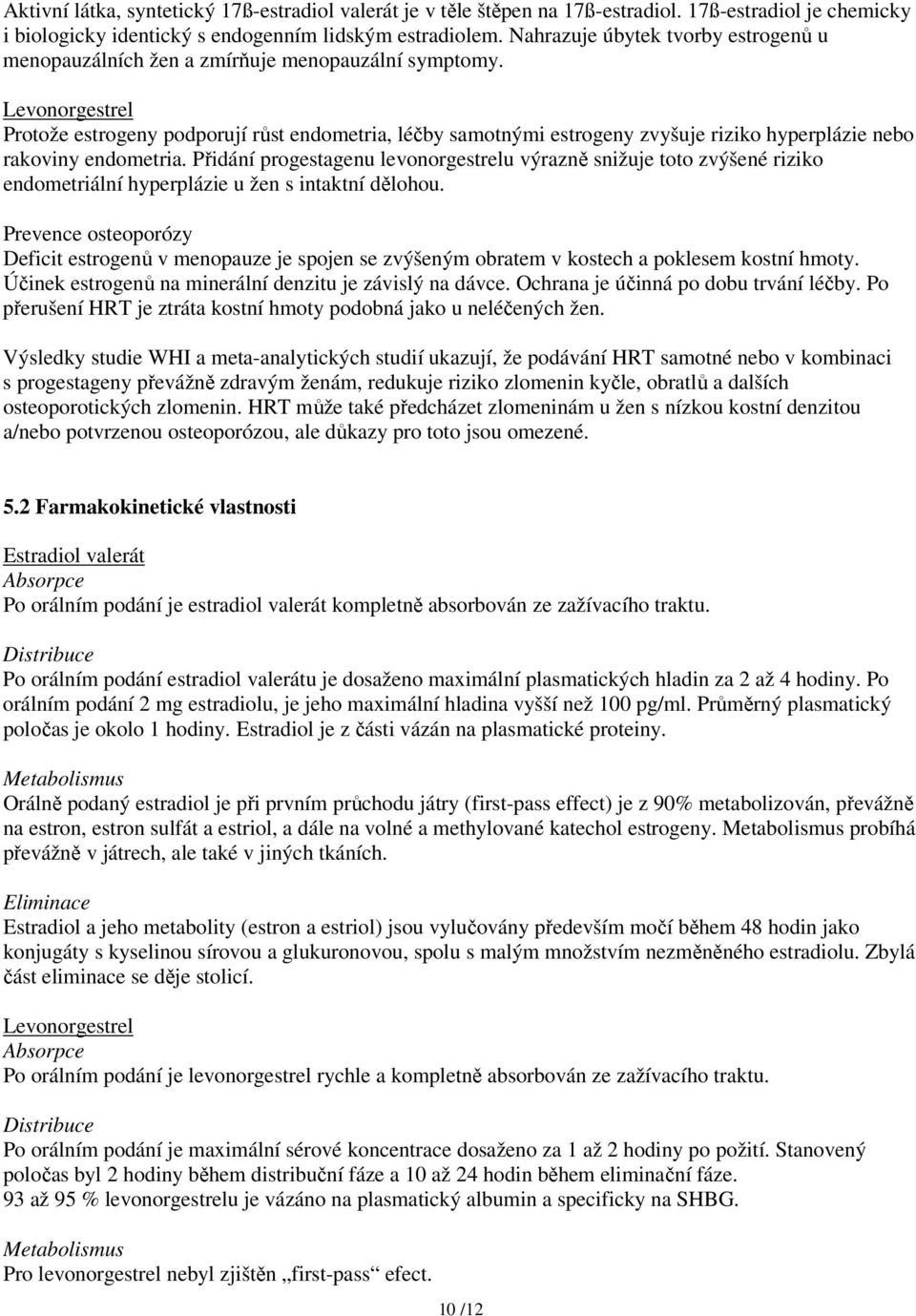 Aktivní látka, syntetický 17ß-estradiol valerát je v těle štěpen na 17ß-estradiol. 17ß-estradiol je chemicky i biologicky identický s endogenním lidským estradiolem. Nahrazuje úbytek tvorby estrogenů u menopauzálních žen a zmírňuje menopauzální symptomy.

Levonorgestrel
Protože estrogeny podporují růst endometria, léčby samotnými estrogeny zvyšuje riziko hyperplázie nebo rakoviny endometria. Přidání progestagenu levonorgestrelu výrazně snižuje toto zvýšené riziko endometriální hyperplázie u žen s intaktní dělohou.

Prevence osteoporózy
Deficit estrogenů v menopauze je spojen se zvýšeným obratem v kostech a poklesem kostní hmoty. Účinek estrogenů na minerální denzitu je závislý na dávce. Ochrana je účinná po dobu trvání léčby. Po přerušení HRT je ztráta kostní hmoty podobná jako u neléčených žen.

Výsledky studie WHI a meta-analytických studií ukazují, že podávání HRT samotné nebo v kombinaci s progestageny převážně zdravým ženám, redukuje riziko zlomenin kyčle, obratlů a dalších osteoporotických zlomenin. HRT může také předcházet zlomeninám u žen s nízkou kostní denzitou a/nebo potvrzenou osteoporózou, ale důkazy pro toto jsou omezené.

5.2 Farmakokinetické vlastnosti

Estradiol valerát
Absorpce
Po orálním podání je estradiol valerát kompletně absorbován ze zažívacího traktu.

Distribuce
Po orálním podání estradiol valerátu je dosaženo maximální plasmatických hladin za 2 až 4 hodiny. Po orálním podání 2 mg estradiolu, je jeho maximální hladina vyšší než 100 pg/ml. Průměrný plasmatický poločas je okolo 1 hodiny. Estradiol je z části vázán na plasmatické proteiny.

Metabolismus
Orálně podaný estradiol je při prvním průchodu játry (first-pass effect) je z 90% metabolizován, převážně na estron, estron sulfát a estriol, a dále na volné a methylované katechol estrogeny. Metabolismus probíhá převážně v játrech, ale také v jiných tkáních.

Eliminace
Estradiol a jeho metabolity (estron a estriol) jsou vylučovány především močí během 48 hodin jako konjugáty s kyselinou sírovou a glukuronovou, spolu s malým množstvím nezměněného estradiolu. Zbylá část eliminace se děje stolicí.

Levonorgestrel
Absorpce
Po orálním podání je levonorgestrel rychle a kompletně absorbován ze zažívacího traktu.

Distribuce
Po orálním podání je maximální sérové koncentrace dosaženo za 1 až 2 hodiny po požití. Stanovený poločas byl 2 hodiny během distribuční fáze a 10 až 24 hodin během eliminační fáze.
93 až 95 % levonorgestrelu je vázáno na plasmatický albumin a specificky na SHBG.

Metabolismus
Pro levonorgestrel nebyl zjištěn „first-pass“ efect.

10 /12